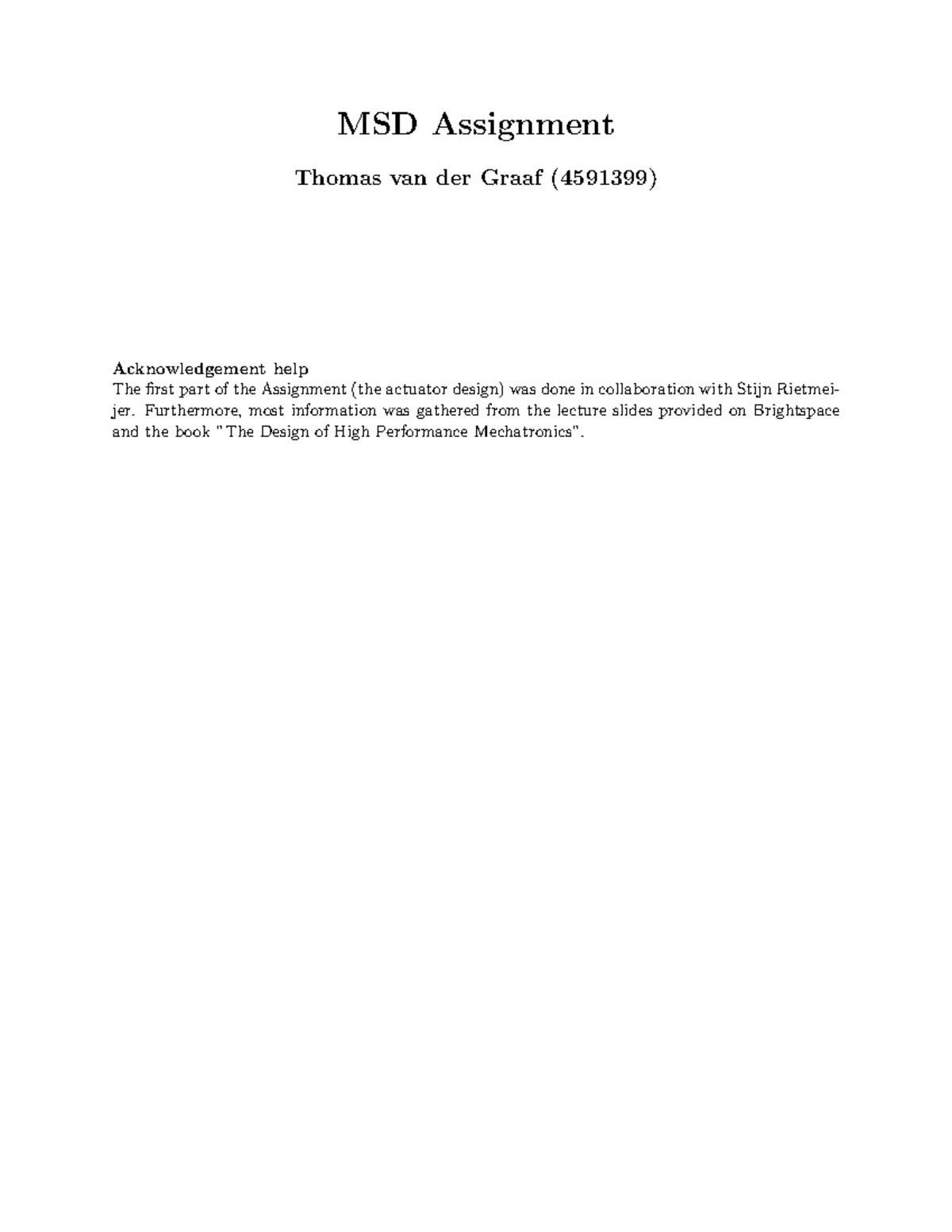 MSD Assignment

Thomas van der Graaf (4591399)

Acknowledgement help
The first part of the Assignment (the actuator design) was done in collaboration with Stijn Rietmeijer. Furthermore, most information was gathered from the lecture slides provided on Brightspace and the book "The Design of High Performance Mechatronics".